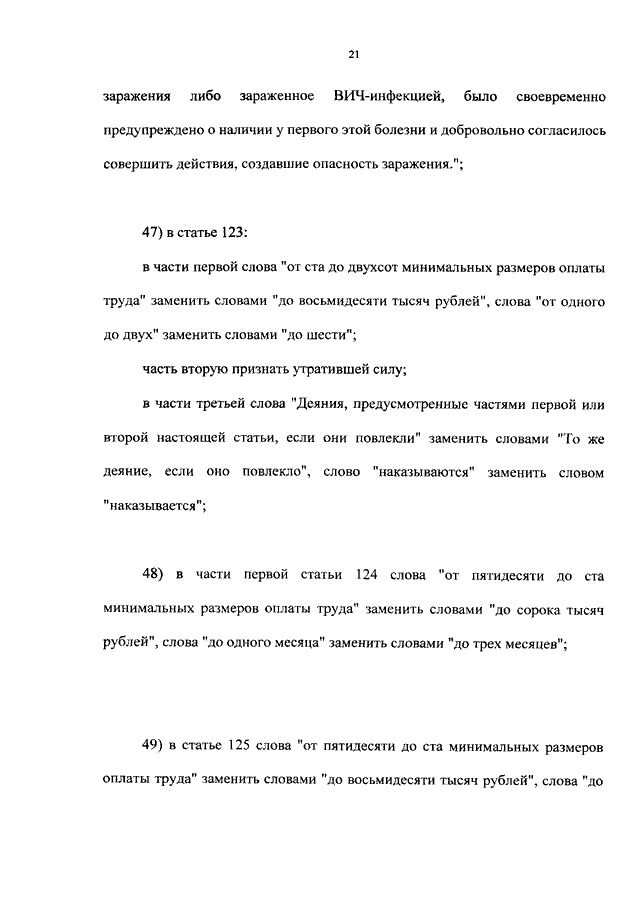 21

заражения либо зараженное ВИЧ-инфекцией, было своевременно предупреждено о наличии у первого этой болезни и добровольно согласилось совершить действия, создавшие опасность заражения.";

47) в статье 123:

в части первой слова "от ста до двухсот минимальных размеров оплаты труда" заменить словами "до восьмидесяти тысяч рублей", слова "от одного до двух" заменить словами "до шести";

часть вторую признать утратившей силу;

в части третьей слова "Деяния, предусмотренные частями первой или второй настоящей статьи, если они повлекли" заменить словами "То же деяние, если оно повлекло", слово "наказываются" заменить словом "наказывается";

48) в части первой статьи 124 слова "от пятидесяти до ста минимальных размеров оплаты труда" заменить словами "до сорока тысяч рублей", слова "до одного месяца" заменить словами "до трех месяцев";

49) в статье 125 слова "от пятидесяти до ста минимальных размеров оплаты труда" заменить словами "до восьмидесяти тысяч рублей", слова "до